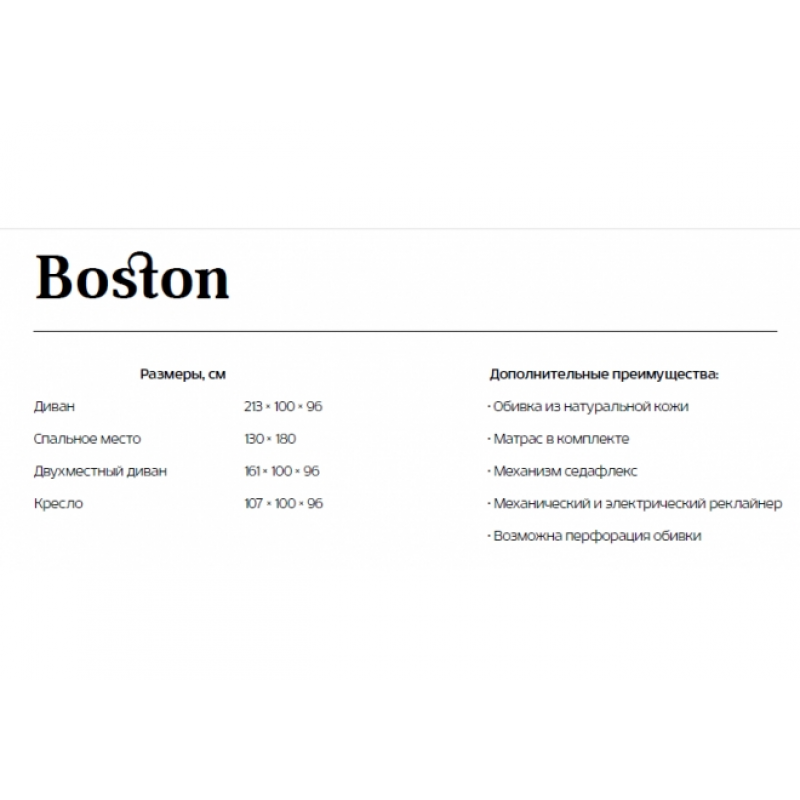 Boston

Размеры, см

| | |
|---|---|
| Диван | 213 × 100 × 96 |
| Спальное место | 130 × 180 |
| Двухместный диван | 161 × 100 × 96 |
| Кресло | 107 × 100 × 96 |

Дополнительные преимущества:

· Обивка из натуральной кожи

· Матрас в комплекте

· Механизм седафлекс

· Механический и электрический реклайнер

· Возможна перфорация обивки